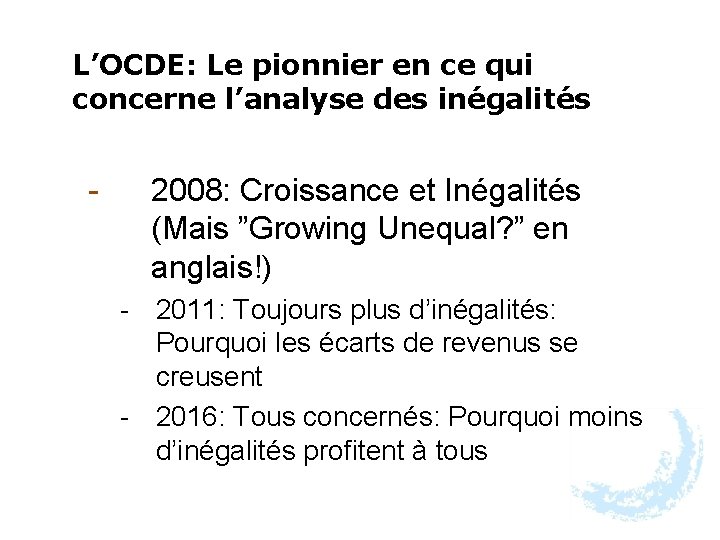 L'OCDE: Le pionnier en ce qui concerne l'analyse des inégalités

- 2008: Croissance et Inégalités (Mais "Growing Unequal?" en anglais!)

- 2011: Toujours plus d'inégalités: Pourquoi les écarts de revenus se creusent
- 2016: Tous concernés: Pourquoi moins d'inégalités profitent à tous